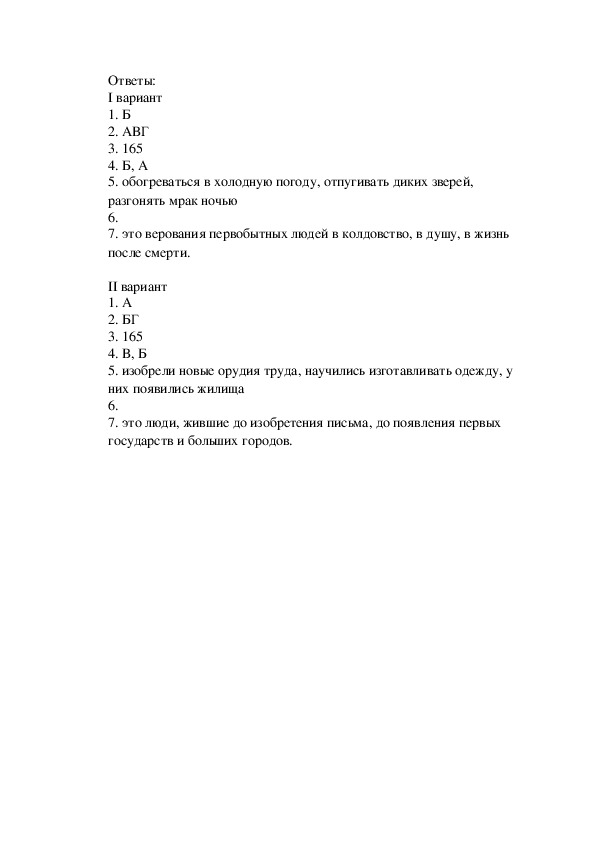 Ответы:
I вариант
1. Б
2. АВГ
3. 165
4. Б, А
5. обогреваться в холодную погоду, отпугивать диких зверей, разгонять мрак ночью
6.
7. это верования первобытных людей в колдовство, в душу, в жизнь после смерти.

II вариант
1. А
2. БГ
3. 165
4. В, Б
5. изобрели новые орудия труда, научились изготавливать одежду, у них появились жилища
6.
7. это люди, жившие до изобретения письма, до появления первых государств и больших городов.